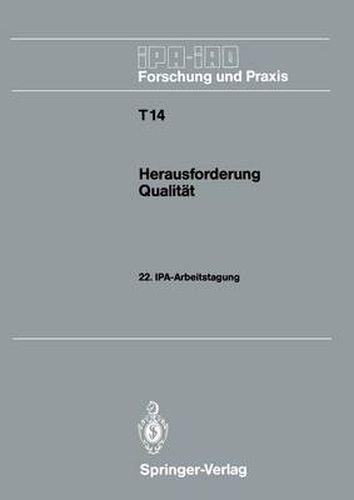 IPA-IAO
Forschung und Praxis

T 14

Herausforderung Qualität

22. IPA-Arbeitstagung

Springer-Verlag